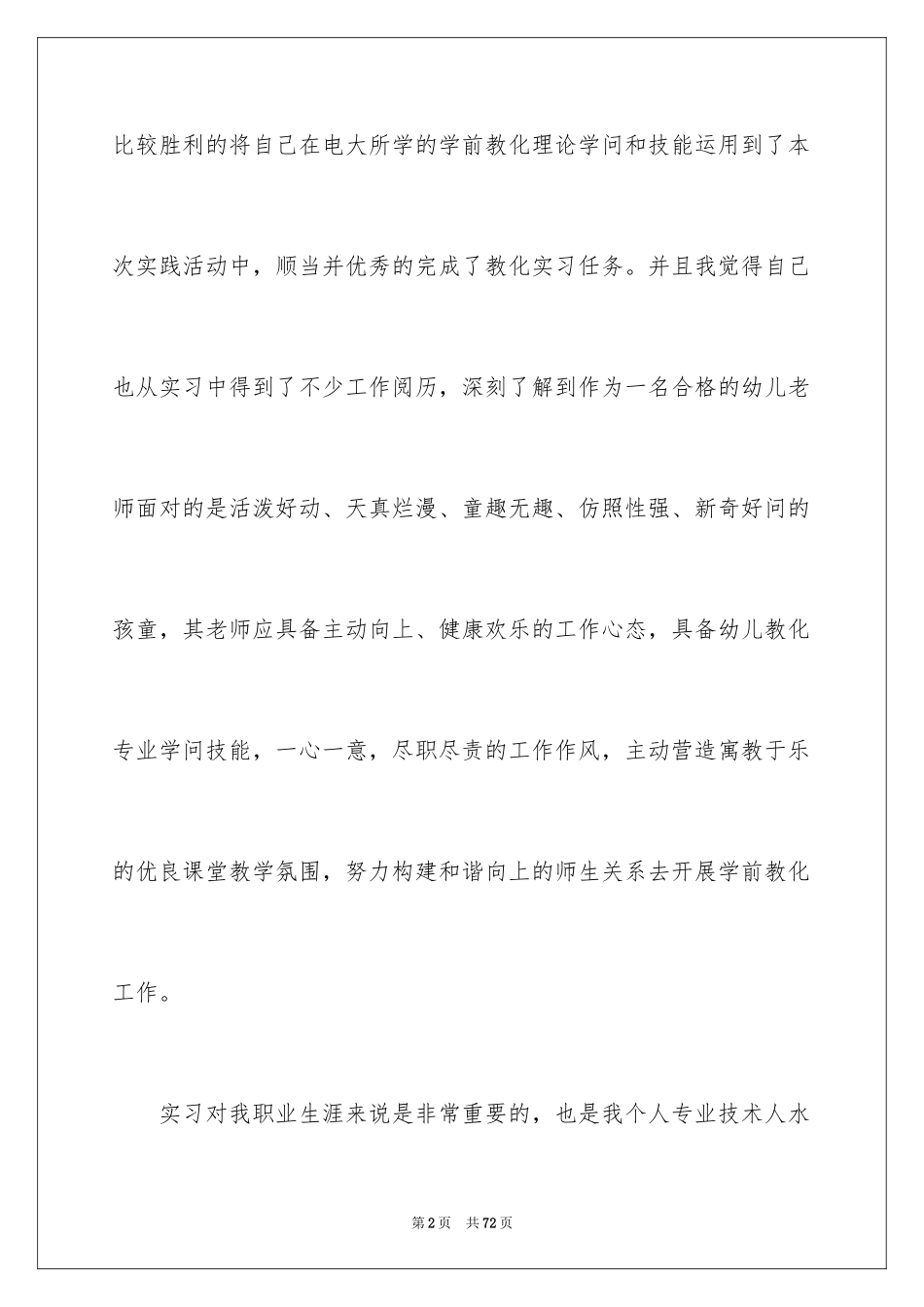 比较胜利的将自己在电大所学的学前教化理论学问和技能运用到了本次实践活动中，顺当并优秀的完成了教化实习任务。并且我觉得自己也从实习中得到了不少工作阅历，深刻了解到作为一名合格的幼儿老师面对的是活泼好动、天真烂漫、童趣无趣、仿照性强、新奇好问的孩童，其老师应具备主动向上、健康欢乐的工作心态，具备幼儿教化专业学问技能，一心一意，尽职尽责的工作作风，主动营造寓教于乐的优良课堂教学氛围，努力构建和谐向上的师生关系去开展学前教化工作。

实习对我职业生涯来说是非常重要的，也是我个人专业技术人水

第2页 共72页